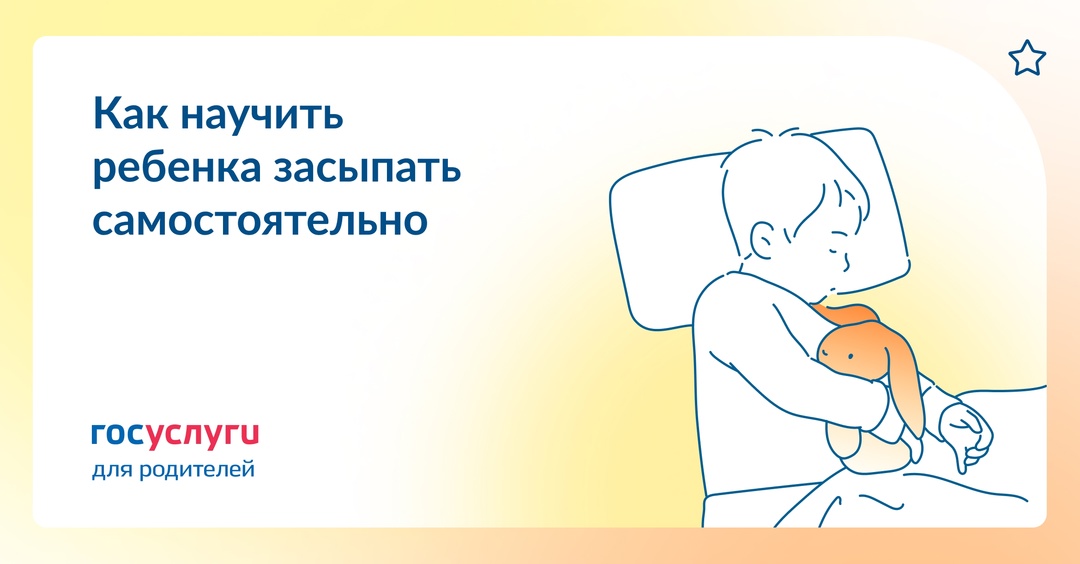 Как научить ребенка засыпать самостоятельно

госуслуги
для родителей